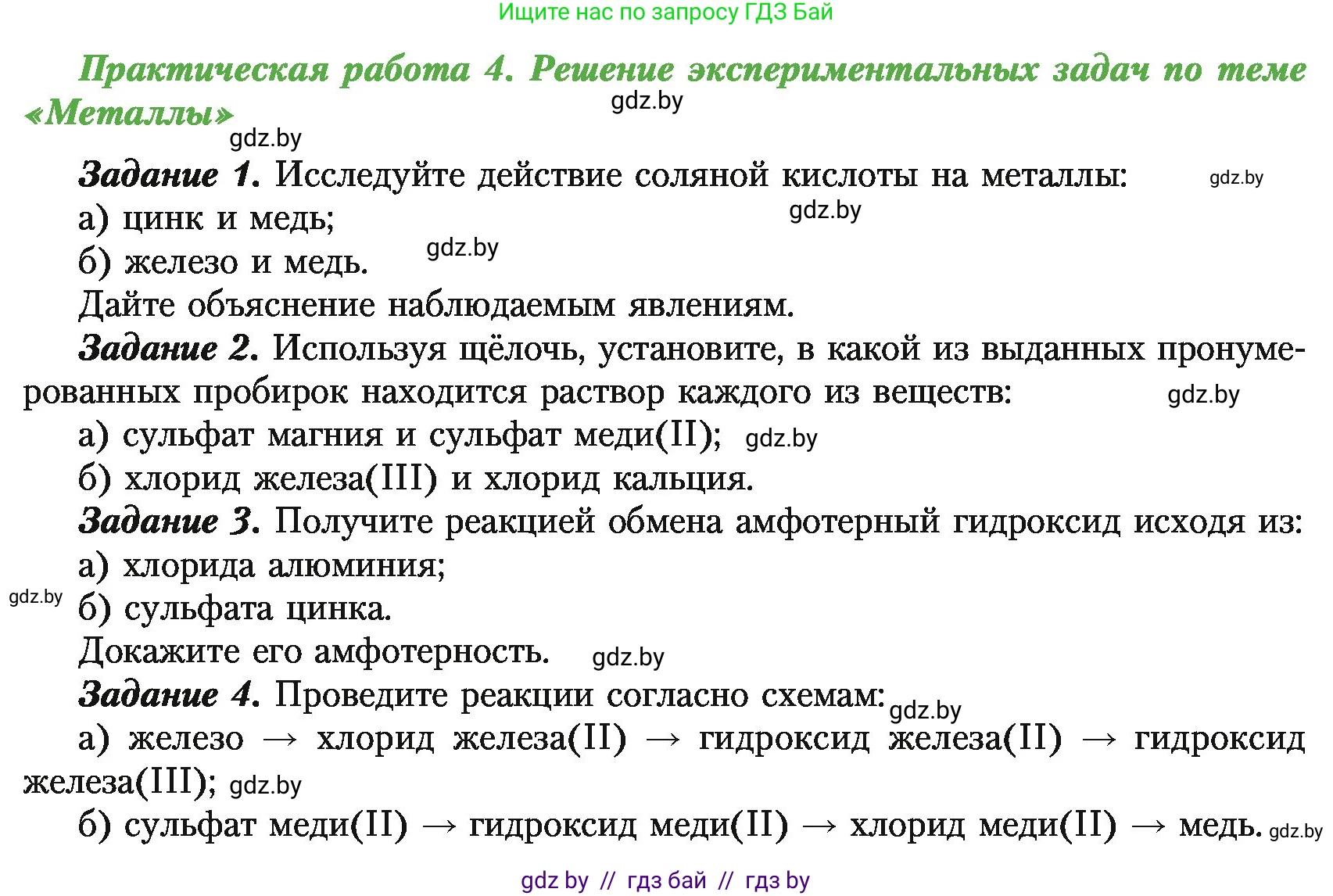 Ищите нас по запросу ГДЗ Бай

Практическая работа 4. Решение экспериментальных задач по теме «Металлы»

gdz.by

gdz.by

Задание 1. Исследуйте действие соляной кислоты на металлы: gdz.by

а) цинк и медь; gdz.by

б) железо и медь. gdz.by

Дайте объяснение наблюдаемым явлениям.

Задание 2. Используя щёлочь, установите, в какой из выданных пронумерованных пробирок находится раствор каждого из веществ: gdz.by

а) сульфат магния и сульфат меди(II); gdz.by

б) хлорид железа(III) и хлорид кальция.

Задание 3. Получите реакцией обмена амфотерный гидроксид исходя из:

а) хлорида алюминия;

gdz.by б) сульфата цинка.

Докажите его амфотерность. gdz.by

Задание 4. Проведите реакции согласно схемам: gdz.by

а) железо → хлорид железа(II) → гидроксид железа(II) → гидроксид железа(III); gdz.by

б) сульфат меди(II) → гидроксид меди(II) → хлорид меди(II) → медь. gdz.by

gdz by // гдз бай // гдз by